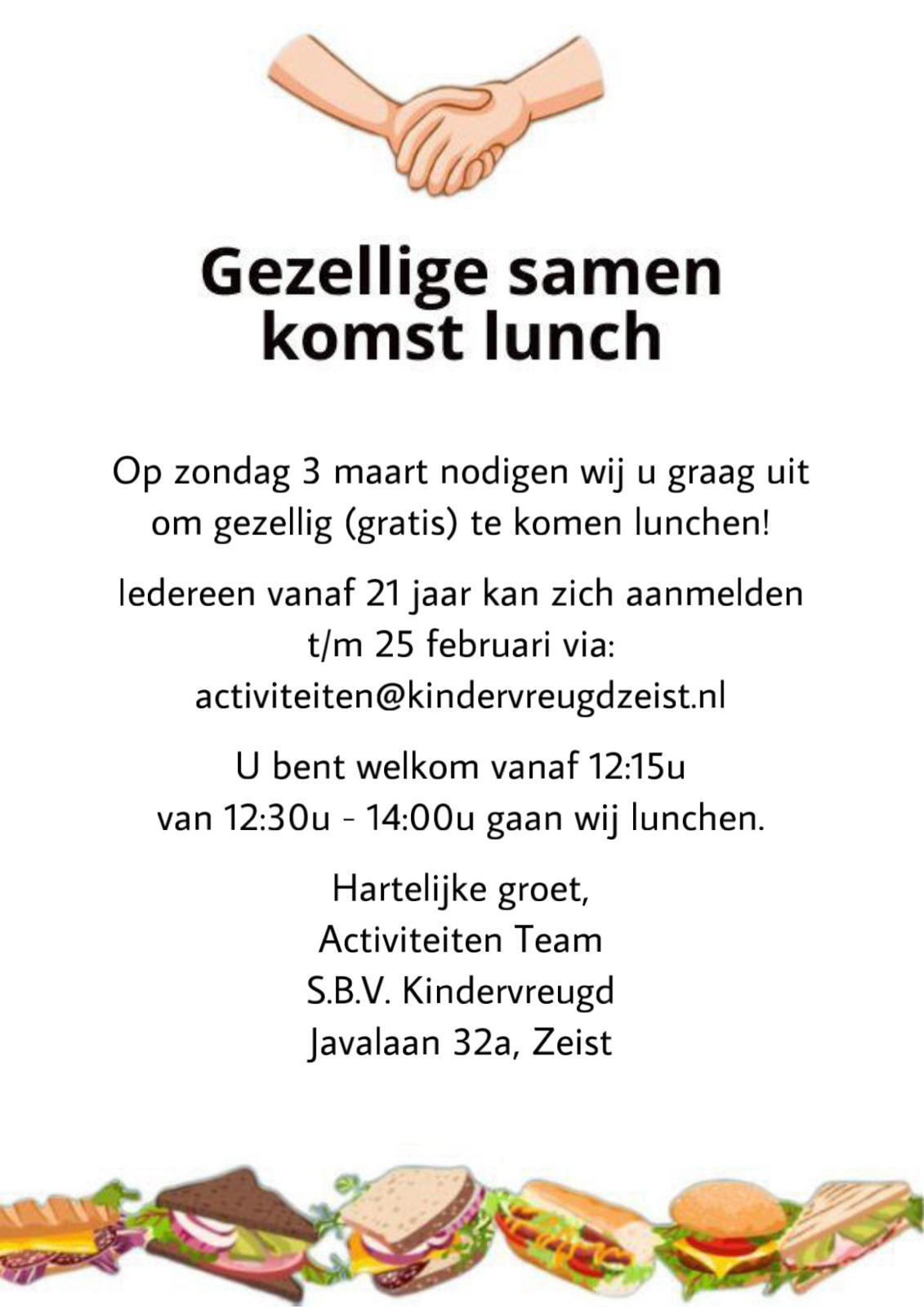 Gezellige samen komst lunch

Op zondag 3 maart nodigen wij u graag uit om gezellig (gratis) te komen lunchen!

Iedereen vanaf 21 jaar kan zich aanmelden t/m 25 februari via: activiteiten@kindervreugdzeist.nl

U bent welkom vanaf 12:15u
van 12:30u - 14:00u gaan wij lunchen.

Hartelijke groet,
Activiteiten Team
S.B.V. Kindervreugd
Javalaan 32a, Zeist